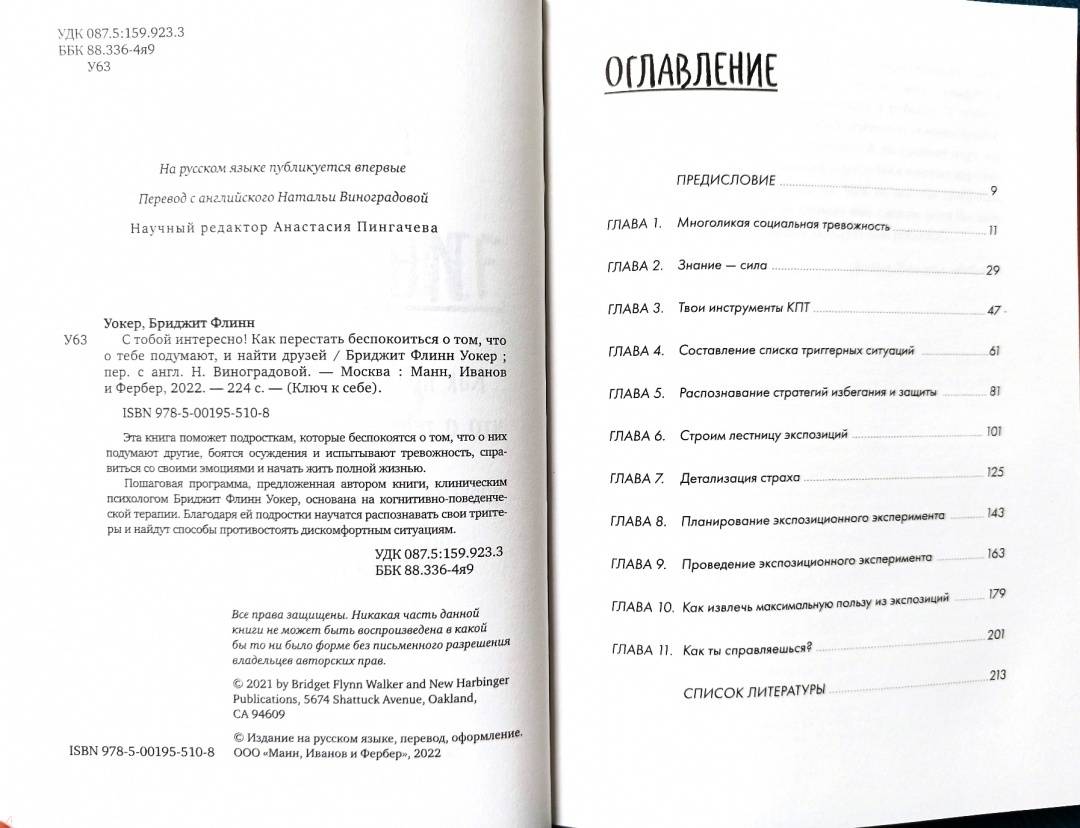 УДК 087.5:159.923.3
ББК 88.336-4я9
У63

На русском языке публикуется впервые

Перевод с английского Натальи Виноградовой

Научный редактор Анастасия Пингачева

Уокер, Бриджит Флинн
У63 С тобой интересно! Как перестать беспокоиться о том, что о тебе подумают, и найти друзей / Бриджит Флинн Уокер ; пер. с англ. Н. Виноградовой. — Москва : Манн, Иванов и Фербер, 2022. — 224 с. — (Ключ к себе).

ISBN 978-5-00195-510-8

Эта книга поможет подросткам, которые беспокоятся о том, что о них подумают другие, боятся осуждения и испытывают тревожность, справиться со своими эмоциями и начать жить полной жизнью.

Пошаговая программа, предложенная автором книги, клиническим психологом Бриджит Флинн Уокер, основана на когнитивно-поведенческой терапии. Благодаря ей подростки научатся распознавать свои триггеры и найдут способы противостоять дискомфортным ситуациям.

УДК 087.5:159.923.3
ББК 88.336-4я9

Все права защищены. Никакая часть данной книги не может быть воспроизведена в какой бы то ни было форме без письменного разрешения владельцев авторских прав.

© 2021 by Bridget Flynn Walker and New Harbinger Publications, 5674 Shattuck Avenue, Oakland, CA 94609

ISBN 978-5-00195-510-8

© Издание на русском языке, перевод, оформление. ООО «Манн, Иванов и Фербер», 2022

ОГЛАВЛЕНИЕ

ПРЕДИСЛОВИЕ 9
ГЛАВА 1. Многоликая социальная тревожность 11
ГЛАВА 2. Знание — сила 29
ГЛАВА 3. Твои инструменты КПТ 47
ГЛАВА 4. Составление списка триггерных ситуаций 61
ГЛАВА 5. Распознавание стратегий избегания и защиты 81
ГЛАВА 6. Строим лестницу экспозиций 101
ГЛАВА 7. Детализация страха 125
ГЛАВА 8. Планирование экспозиционного эксперимента 143
ГЛАВА 9. Проведение экспозиционного эксперимента 163
ГЛАВА 10. Как извлечь максимальную пользу из экспозиций 179
ГЛАВА 11. Как ты справляешься? 201
СПИСОК ЛИТЕРАТУРЫ 213